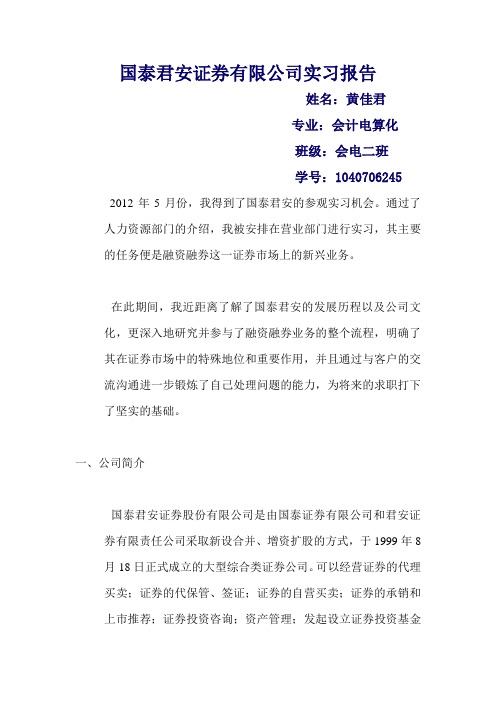 国泰君安证券有限公司实习报告

姓名：黄佳君

专业：会计电算化

班级：会电二班

学号：1040706245

2012 年 5 月份，我得到了国泰君安的参观实习机会。通过了人力资源部门的介绍，我被安排在营业部门进行实习，其主要的任务便是融资融券这一证券市场上的新兴业务。

在此期间，我近距离了解了国泰君安的发展历程以及公司文化，更深入地研究并参与了融资融券业务的整个流程，明确了其在证券市场中的特殊地位和重要作用，并且通过与客户的交流沟通进一步锻炼了自己处理问题的能力，为将来的求职打下了坚实的基础。

一、公司简介

国泰君安证券股份有限公司是由国泰证券有限公司和君安证券有限责任公司采取新设合并、增资扩股的方式，于 1999 年 8 月 18 日正式成立的大型综合类证券公司。可以经营证券的代理买卖；证券的代保管、签证；证券的自营买卖；证券的承销和上市推荐；证券投资咨询；资产管理；发起设立证券投资基金